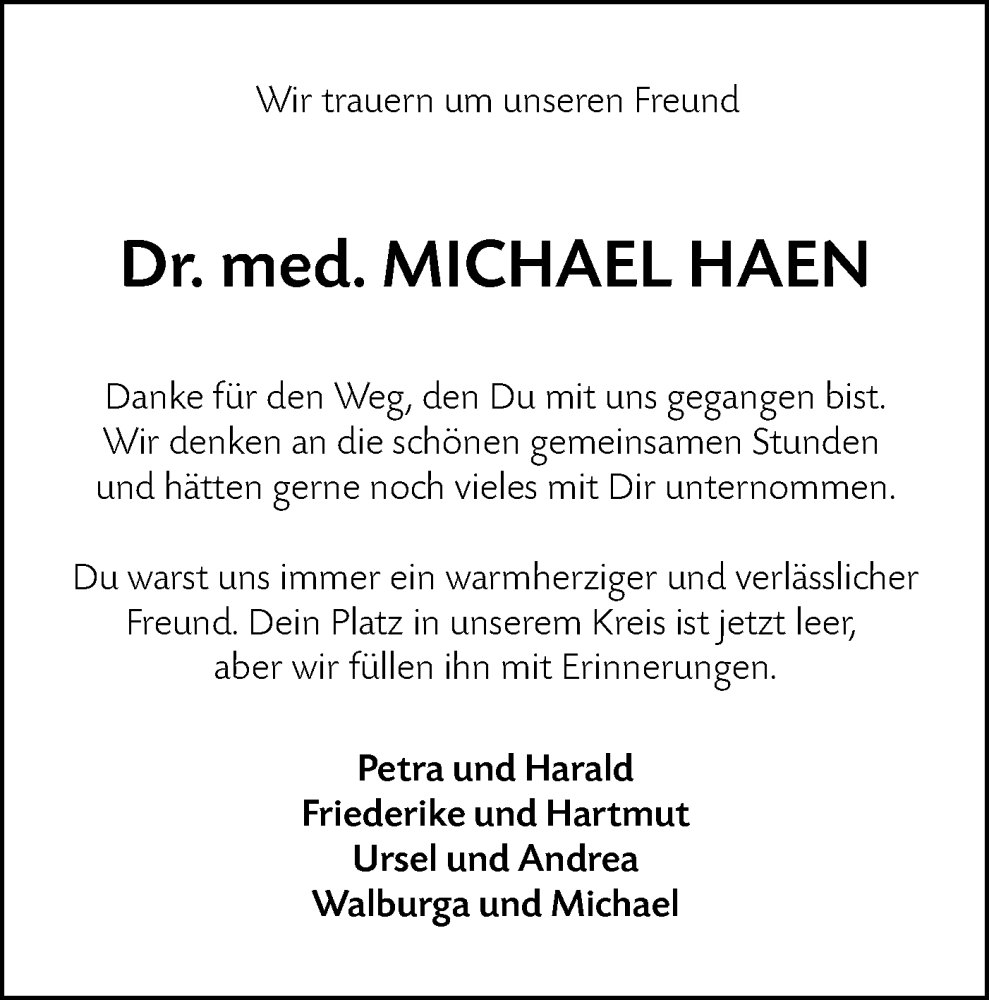 Wir trauern um unseren Freund

Dr. med. MICHAEL HAEN

Danke für den Weg, den Du mit uns gegangen bist. Wir denken an die schönen gemeinsamen Stunden und hätten gerne noch vieles mit Dir unternommen.

Du warst uns immer ein warmherziger und verlässlicher Freund. Dein Platz in unserem Kreis ist jetzt leer, aber wir füllen ihn mit Erinnerungen.

Petra und Harald
Friederike und Hartmut
Ursel und Andrea
Walburga und Michael